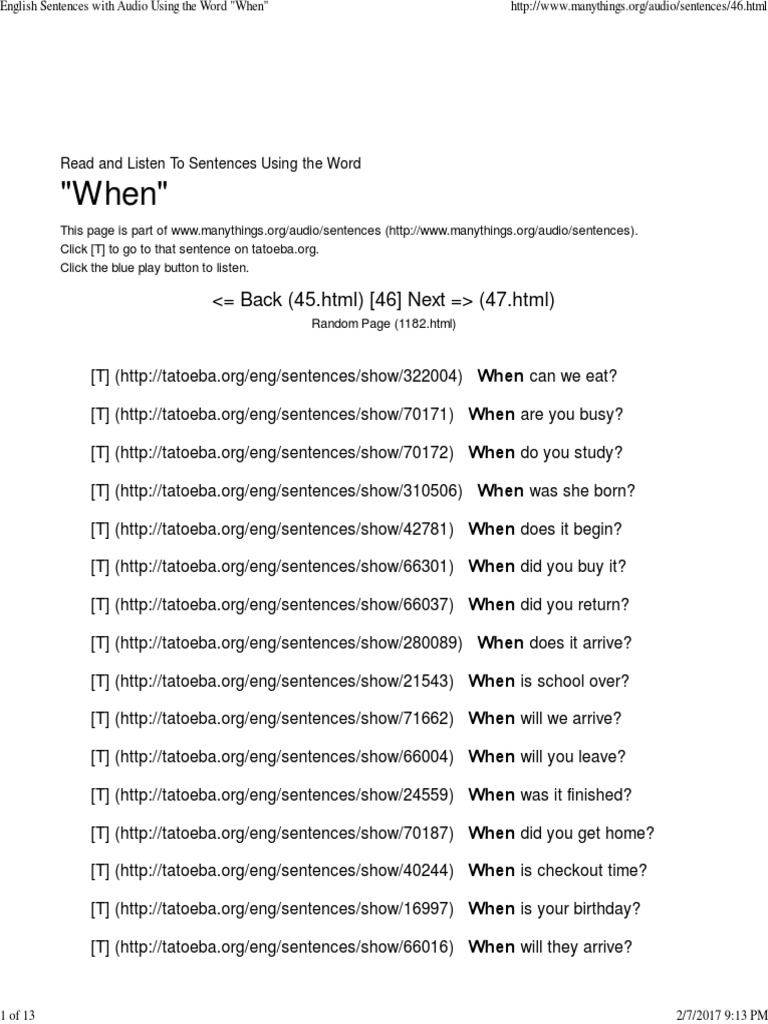 English Sentences with Audio Using the Word "When"

http://www.manythings.org/audio/sentences/46.html

Read and Listen To Sentences Using the Word
"When"

This page is part of www.manythings.org/audio/sentences (http://www.manythings.org/audio/sentences).
Click [T] to go to that sentence on tatoeba.org.
Click the blue play button to listen.

<= Back (45.html) [46] Next => (47.html)
Random Page (1182.html)

[T] (http://tatoeba.org/eng/sentences/show/322004) When can we eat?

[T] (http://tatoeba.org/eng/sentences/show/70171) When are you busy?

[T] (http://tatoeba.org/eng/sentences/show/70172) When do you study?

[T] (http://tatoeba.org/eng/sentences/show/310506) When was she born?

[T] (http://tatoeba.org/eng/sentences/show/42781) When does it begin?

[T] (http://tatoeba.org/eng/sentences/show/66301) When did you buy it?

[T] (http://tatoeba.org/eng/sentences/show/66037) When did you return?

[T] (http://tatoeba.org/eng/sentences/show/280089) When does it arrive?

[T] (http://tatoeba.org/eng/sentences/show/21543) When is school over?

[T] (http://tatoeba.org/eng/sentences/show/71662) When will we arrive?

[T] (http://tatoeba.org/eng/sentences/show/66004) When will you leave?

[T] (http://tatoeba.org/eng/sentences/show/24559) When was it finished?

[T] (http://tatoeba.org/eng/sentences/show/70187) When did you get home?

[T] (http://tatoeba.org/eng/sentences/show/40244) When is checkout time?

[T] (http://tatoeba.org/eng/sentences/show/16997) When is your birthday?

[T] (http://tatoeba.org/eng/sentences/show/66016) When will they arrive?

1 of 13

2/7/2017 9:13 PM